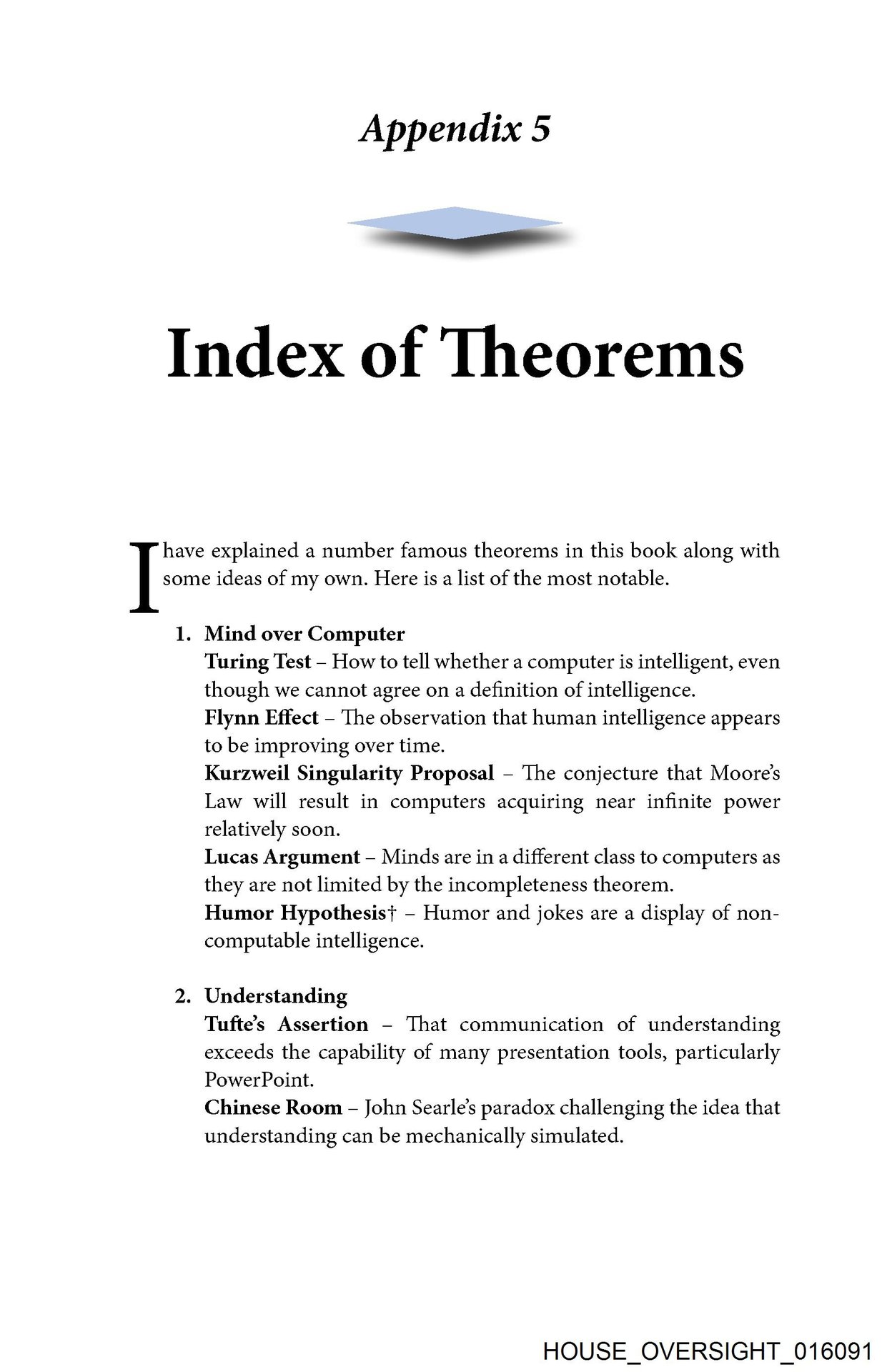 Appendix 5

Index of Theorems

I have explained a number famous theorems in this book along with some ideas of my own. Here is a list of the most notable.

1. Mind over Computer
Turing Test – How to tell whether a computer is intelligent, even though we cannot agree on a definition of intelligence.
Flynn Effect – The observation that human intelligence appears to be improving over time.
Kurzweil Singularity Proposal – The conjecture that Moore's Law will result in computers acquiring near infinite power relatively soon.
Lucas Argument – Minds are in a different class to computers as they are not limited by the incompleteness theorem.
Humor Hypothesis† – Humor and jokes are a display of non-computable intelligence.

2. Understanding
Tufte's Assertion – That communication of understanding exceeds the capability of many presentation tools, particularly PowerPoint.
Chinese Room – John Searle's paradox challenging the idea that understanding can be mechanically simulated.

HOUSE_OVERSIGHT_016091